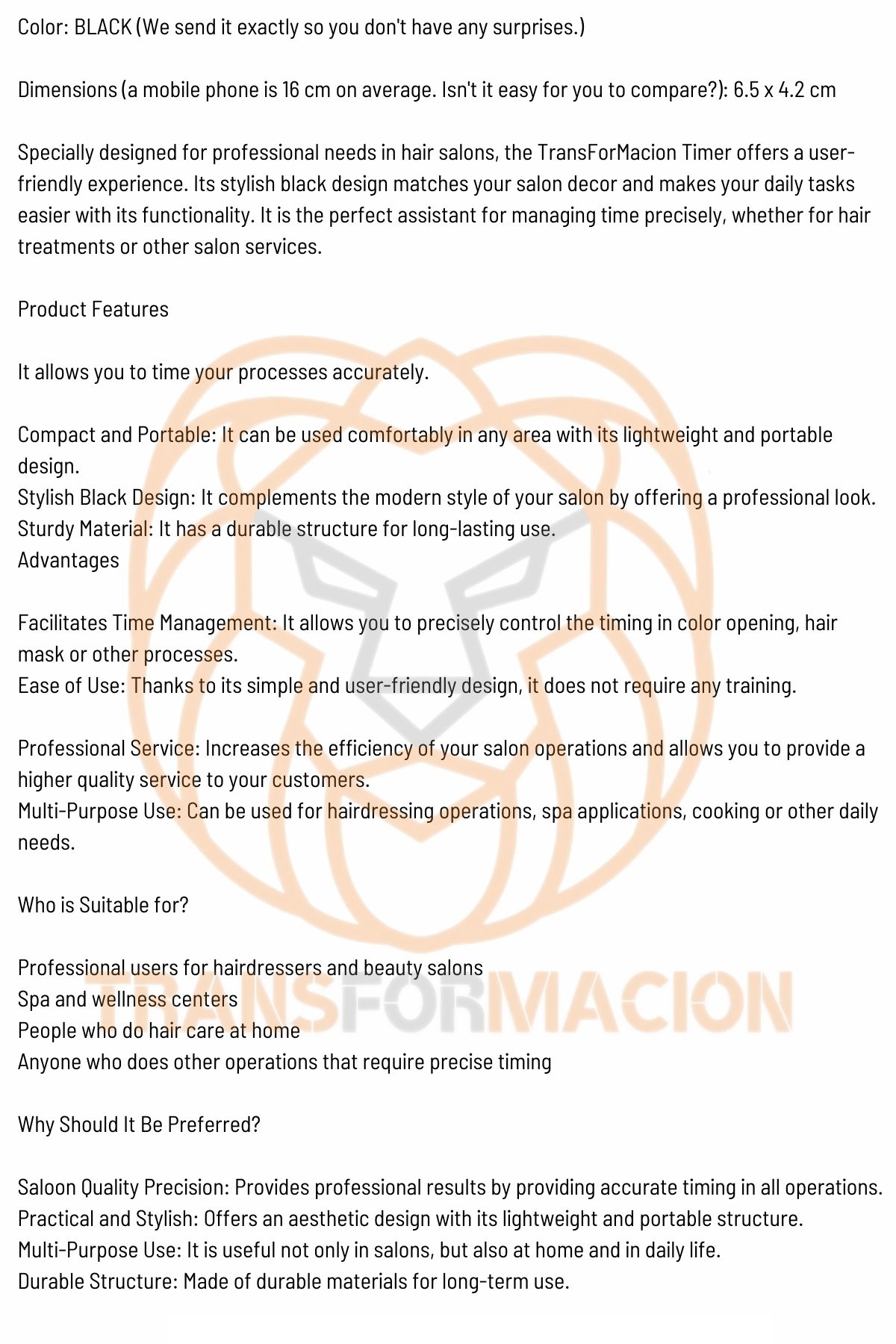 Color: BLACK (We send it exactly so you don't have any surprises.)

Dimensions (a mobile phone is 16 cm on average. Isn't it easy for you to compare?): 6.5 x 4.2 cm

Specially designed for professional needs in hair salons, the TransForMacion Timer offers a user-friendly experience. Its stylish black design matches your salon decor and makes your daily tasks easier with its functionality. It is the perfect assistant for managing time precisely, whether for hair treatments or other salon services.

Product Features

It allows you to time your processes accurately.

Compact and Portable: It can be used comfortably in any area with its lightweight and portable design.
Stylish Black Design: It complements the modern style of your salon by offering a professional look.
Sturdy Material: It has a durable structure for long-lasting use.
Advantages

Facilitates Time Management: It allows you to precisely control the timing in color opening, hair mask or other processes.
Ease of Use: Thanks to its simple and user-friendly design, it does not require any training.

Professional Service: Increases the efficiency of your salon operations and allows you to provide a higher quality service to your customers.
Multi-Purpose Use: Can be used for hairdressing operations, spa applications, cooking or other daily needs.

Who is Suitable for?

Professional users for hairdressers and beauty salons
Spa and wellness centers
People who do hair care at home
Anyone who does other operations that require precise timing

Why Should It Be Preferred?

Saloon Quality Precision: Provides professional results by providing accurate timing in all operations.
Practical and Stylish: Offers an aesthetic design with its lightweight and portable structure.
Multi-Purpose Use: It is useful not only in salons, but also at home and in daily life.
Durable Structure: Made of durable materials for long-term use.

TRANSFORMACION